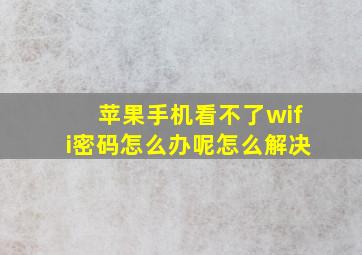 苹果手机看不了wifi密码怎么办呢怎么解决